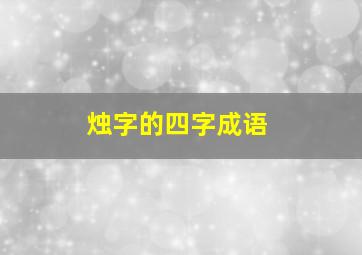 烛字的四字成语